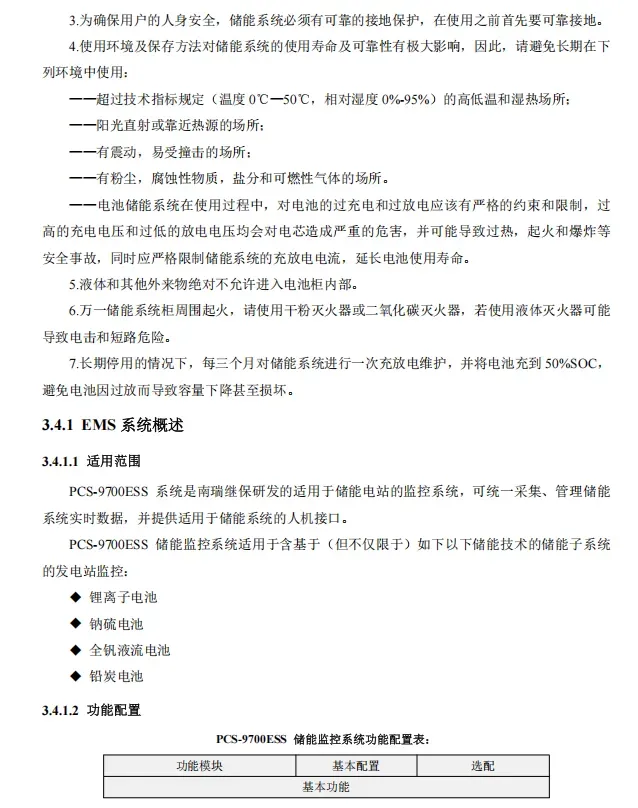 3.为确保用户的人身安全，储能系统必须有可靠的接地保护，在使用之前首先要可靠接地。

4.使用环境及保存方法对储能系统的使用寿命及可靠性有极大影响，因此，请避免长期在下列环境中使用：

——超过技术指标规定（温度 0℃—50℃，相对湿度 0%-95%）的高低温和湿热场所；

——阳光直射或靠近热源的场所；

——有震动，易受撞击的场所；

——有粉尘，腐蚀性物质，盐分和可燃性气体的场所。

——电池储能系统在使用过程中，对电池的过充电和过放电应该有严格的约束和限制，过高的充电电压和过低的放电电压均会对电芯造成严重的危害，并可能导致过热，起火和爆炸等安全事故，同时应严格限制储能系统的充放电电流，延长电池使用寿命。

5.液体和其他外来物绝对不允许进入电池柜内部。

6.万一储能系统柜周围起火，请使用干粉灭火器或二氧化碳灭火器，若使用液体灭火器可能导致电击和短路危险。

7.长期停用的情况下，每三个月对储能系统进行一次充放电维护，并将电池充到 50%SOC，避免电池因过放而导致容量下降甚至损坏。

3.4.1 EMS 系统概述

3.4.1.1 适用范围

PCS-9700ESS 系统是南瑞继保研发的适用于储能电站的监控系统，可统一采集、管理储能系统实时数据，并提供适用于储能系统的人机接口。

PCS-9700ESS 储能监控系统适用于含基于（但不仅限于）如下以下储能技术的储能子系统的发电站监控：

◆ 锂离子电池

◆ 钠硫电池

◆ 全钒液流电池

◆ 铅炭电池

3.4.1.2 功能配置

PCS-9700ESS 储能监控系统功能配置表：

| 功能模块 | 基本配置 | 选配 |
|---|---|---|
| 基本功能 | | |